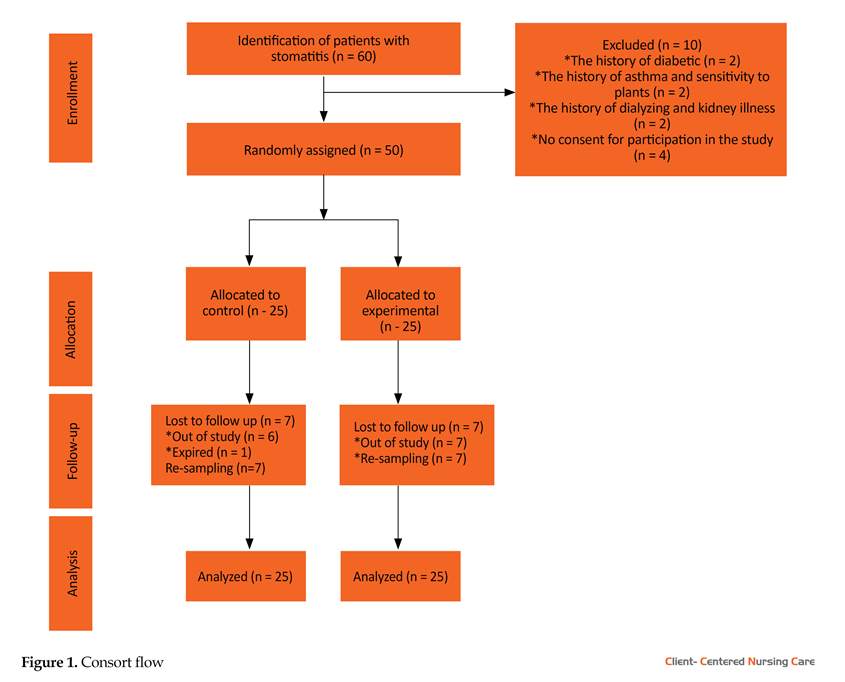 Enrollment

Identification of patients with stomatitis (n = 60)

Excluded (n = 10)
*The history of diabetic (n = 2)
*The history of asthma and sensitivity to plants (n = 2)
*The history of dialyzing and kidney illness (n = 2)
*No consent for participation in the study (n = 4)

Randomly assigned (n = 50)

Allocation

Allocated to control (n - 25)

Allocated to experimental (n - 25)

Follow-up

Lost to follow up (n = 7)
*Out of study (n = 6)
*Expired (n = 1)
Re-sampling (n=7)

Lost to follow up (n = 7)
*Out of study (n = 7)
*Re-sampling (n = 7)

Analysis

Analyzed (n = 25)

Analyzed (n = 25)

Figure 1. Consort flow

Client- Centered Nursing Care